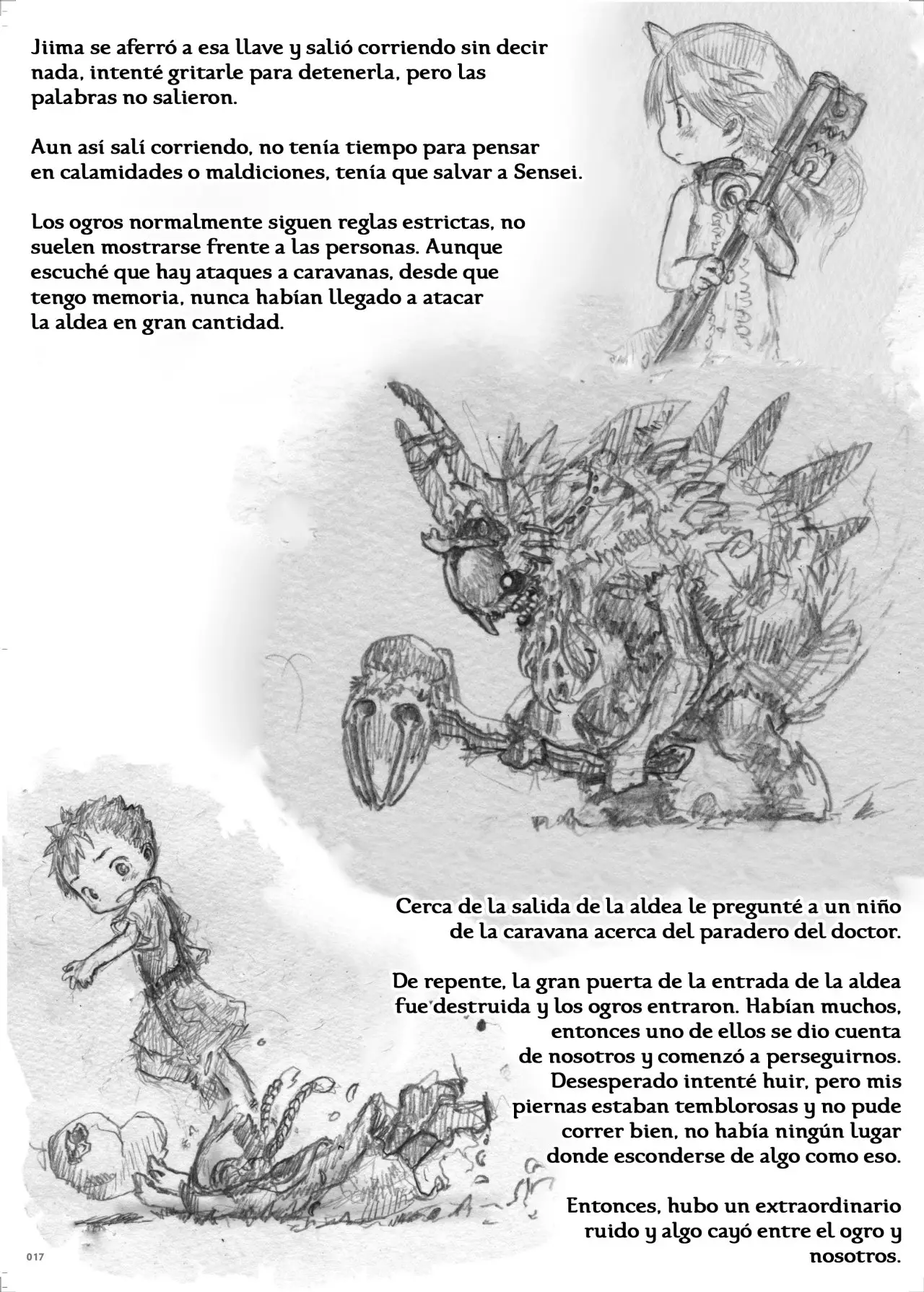 Jiima se aferró a esa llave y salió corriendo sin decir nada, intenté gritarle para detenerla, pero las palabras no salieron.

Aun así salí corriendo, no tenía tiempo para pensar en calamidades o maldiciones, tenía que salvar a Sensei.

Los ogros normalmente siguen reglas estrictas, no suelen mostrarse frente a las personas. Aunque escuché que hay ataques a caravanas, desde que tengo memoria, nunca habían llegado a atacar la aldea en gran cantidad.

Cerca de la salida de la aldea le pregunté a un niño de la caravana acerca del paradero del doctor.

De repente, la gran puerta de la entrada de la aldea fue destruida y los ogros entraron. Habían muchos, entonces uno de ellos se dio cuenta de nosotros y comenzó a perseguirnos. Desesperado intenté huir, pero mis piernas estaban temblorosas y no pude correr bien, no había ningún lugar donde esconderse de algo como eso.

Entonces, hubo un extraordinario ruido y algo cayó entre el ogro y nosotros.

017